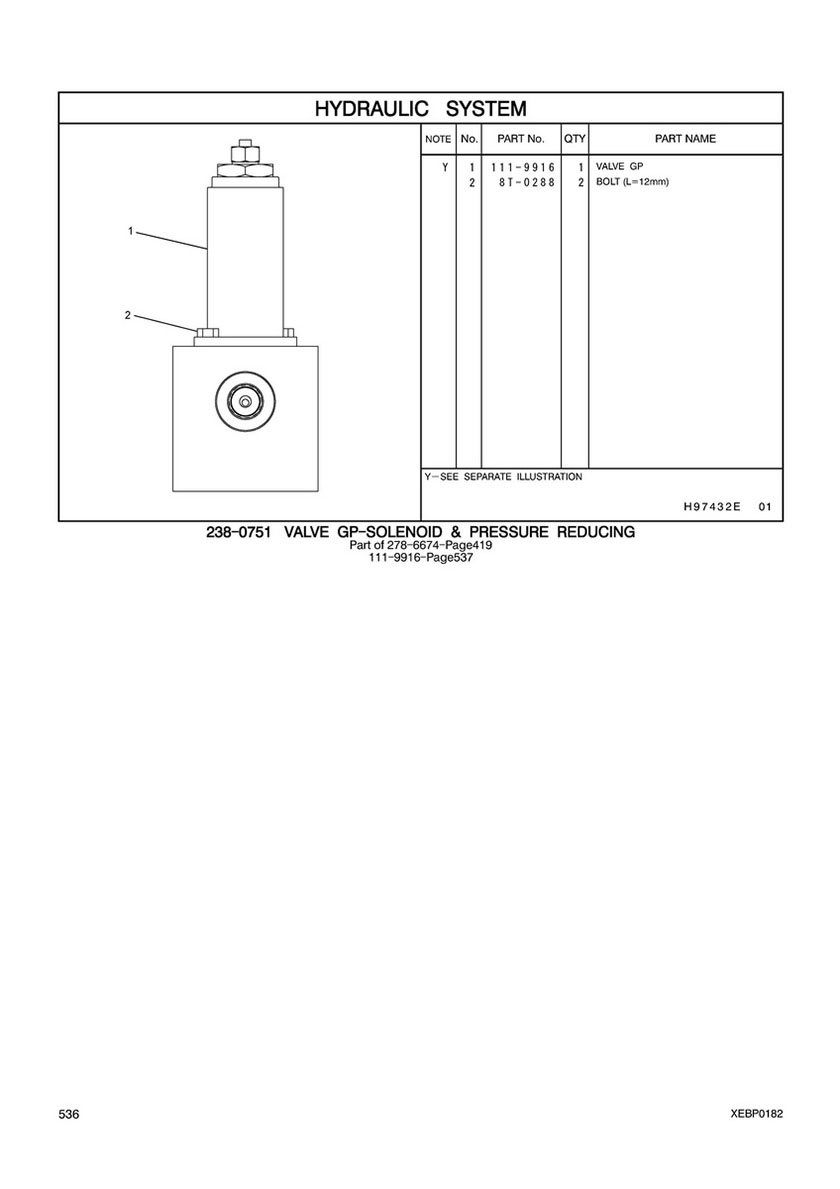 HYDRAULIC SYSTEM

1

2

| NOTE | No. | PART No. | QTY | PART NAME |
|---|---|---|---|---|
| Y | 1 | 111-9916 | 1 | VALVE GP |
| | 2 | 8T-0288 | 2 | BOLT (L=12mm) |

Y—SEE SEPARATE ILLUSTRATION

H97432E 01

238-0751 VALVE GP-SOLENOID & PRESSURE REDUCING
Part of 278-6674-Page419
111-9916-Page537

536

XEBP0182